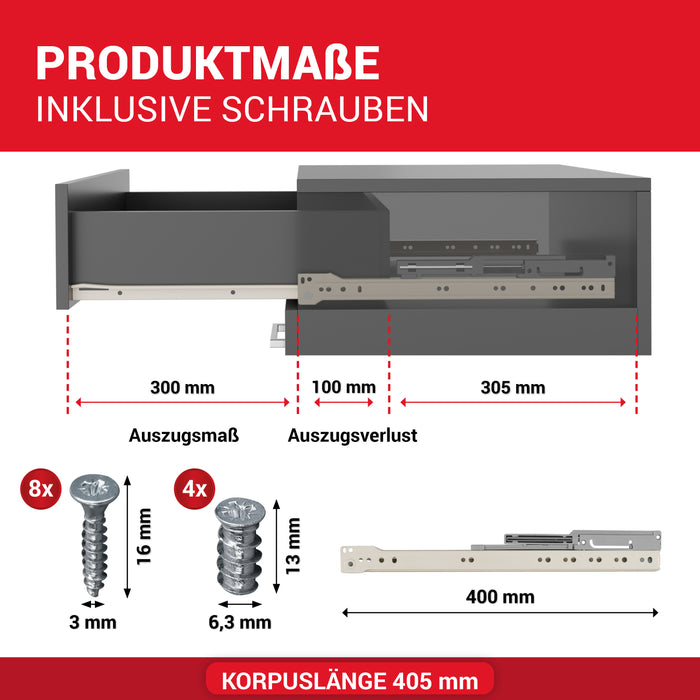 PRODUKTMAßE
INKLUSIVE SCHRAUBEN

300 mm
100 mm
305 mm

Auszugsmaß
Auszugsverlust

8x
16 mm
3 mm

4x
13 mm
6,3 mm

400 mm

KORPUSLÄNGE 405 mm